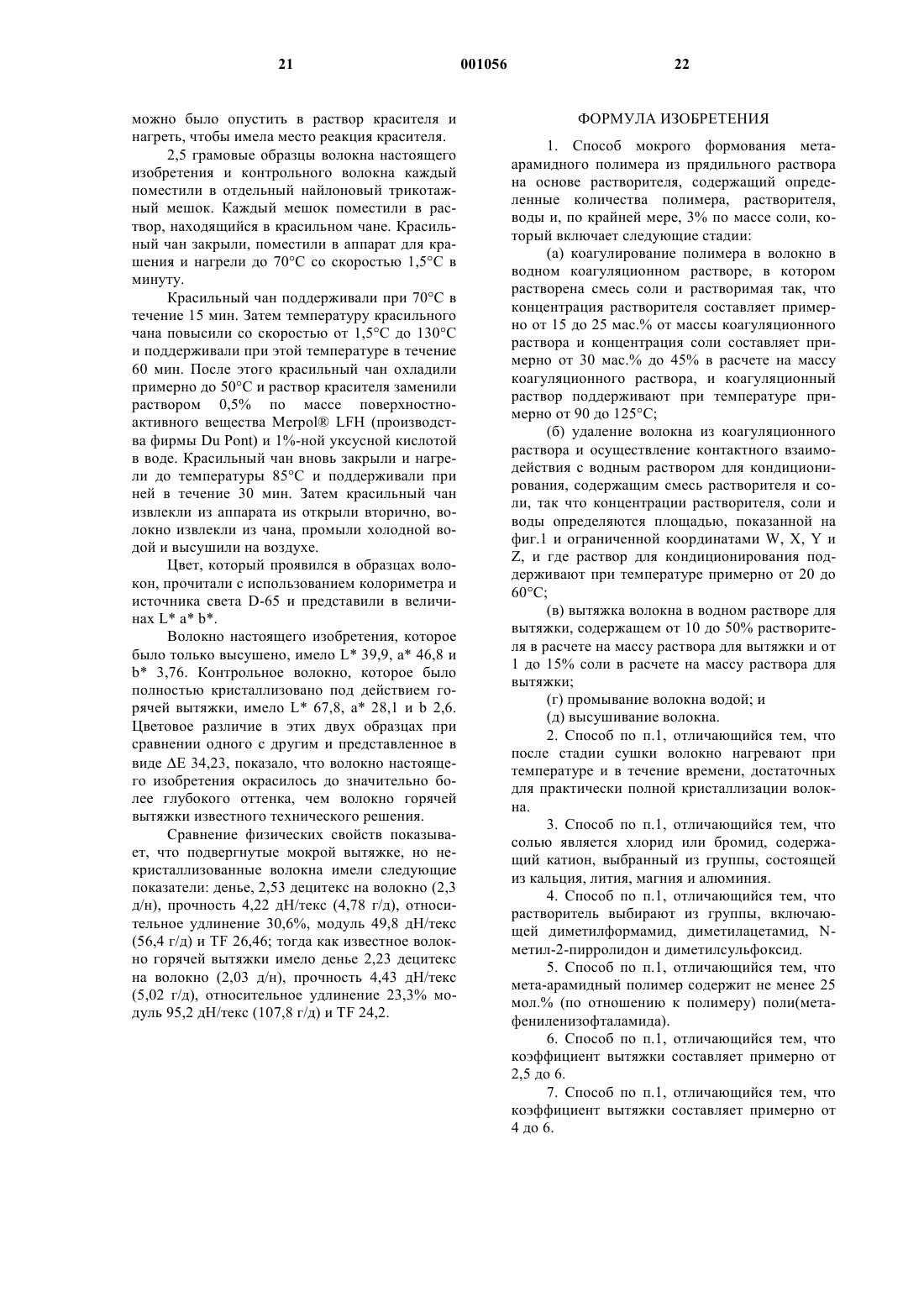 21 001056 22

можно было опустить в раствор красителя и нагреть, чтобы имела место реакция красителя.

2,5 грамовые образцы волокна настоящего изобретения и контрольного волокна каждый поместили в отдельный найлоновый трикотажный мешок. Каждый мешок поместили в раствор, находящийся в красильном чане. Красильный чан закрыли, поместили в аппарат для крашения и нагрели до 70°C со скоростью 1,5°C в минуту.

Красильный чан поддерживали при 70°C в течение 15 мин. Затем температуру красильного чана повысили со скоростью от 1,5°C до 130°C и поддерживали при этой температуре в течение 60 мин. После этого красильный чан охладили примерно до 50°C и раствор красителя заменили раствором 0,5% по массе поверхностно-активного вещества Merpol® LFH (производства фирмы Du Pont) и 1%-ной уксусной кислотой в воде. Красильный чан вновь закрыли и нагрели до температуры 85°C и поддерживали при ней в течение 30 мин. Затем красильный чан извлекли из аппарата из открыли вторично, волокно извлекли из чана, промыли холодной водой и высушили на воздухе.

Цвет, который проявился в образцах волокон, прочитали с использованием колориметра и источника света D-65 и представили в величинах L* a* b*.

Волокно настоящего изобретения, которое было только высушено, имело L* 39,9, a* 46,8 и b* 3,76. Контрольное волокно, которое было полностью кристаллизовано под действием горячей вытяжки, имело L* 67,8, a* 28,1 и b 2,6. Цветовое различие в этих двух образцах при сравнении одного с другим и представленное в виде ΔE 34,23, показало, что волокно настоящего изобретения окрасилось до значительно более глубокого оттенка, чем волокно горячей вытяжки известного технического решения.

Сравнение физических свойств показывает, что подвергнутые мокрой вытяжке, но некристаллизованные волокна имели следующие показатели: денье, 2,53 децитекс на волокно (2,3 д/н), прочность 4,22 дН/текс (4,78 г/д), относительное удлинение 30,6%, модуль 49,8 дН/текс (56,4 г/д) и TF 26,46; тогда как известное волокно горячей вытяжки имело денье 2,23 децитекс на волокно (2,03 д/н), прочность 4,43 дН/текс (5,02 г/д), относительное удлинение 23,3% модуль 95,2 дН/текс (107,8 г/д) и TF 24,2.

ФОРМУЛА ИЗОБРЕТЕНИЯ

1. Способ мокрого формования мета-арамидного полимера из прядильного раствора на основе растворителя, содержащий определенные количества полимера, растворителя, воды и, по крайней мере, 3% по массе соли, который включает следующие стадии:

(а) коагулирование полимера в волокно в водном коагуляционном растворе, в котором растворена смесь соли и растворимая так, что концентрация растворителя составляет примерно от 15 до 25 мас.% от массы коагуляционного раствора и концентрация соли составляет примерно от 30 мас.% до 45% в расчете на массу коагуляционного раствора, и коагуляционный раствор поддерживают при температуре примерно от 90 до 125°C;

(б) удаление волокна из коагуляционного раствора и осуществление контактного взаимодействия с водным раствором для кондиционирования, содержащим смесь растворителя и соли, так что концентрации растворителя, соли и воды определяются площадью, показанной на фиг.1 и ограниченной координатами W, X, Y и Z, и где раствор для кондиционирования поддерживают при температуре примерно от 20 до 60°C;

(в) вытяжка волокна в водном растворе для вытяжки, содержащем от 10 до 50% растворителя в расчете на массу раствора для вытяжки и от 1 до 15% соли в расчете на массу раствора для вытяжки;

(г) промывание волокна водой; и

(д) высушивание волокна.

2. Способ по п.1, отличающийся тем, что после стадии сушки волокно нагревают при температуре и в течение времени, достаточных для практически полной кристаллизации волокна.

3. Способ по п.1, отличающийся тем, что солью является хлорид или бромид, содержащий катион, выбранный из группы, состоящей из кальция, лития, магния и алюминия.

4. Способ по п.1, отличающийся тем, что растворитель выбирают из группы, включающей диметилформамид, диметилацетамид, N-метил-2-пирролидон и диметилсульфоксид.

5. Способ по п.1, отличающийся тем, что мета-арамидный полимер содержит не менее 25 мол.% (по отношению к полимеру) поли(мета-фениленизофталамида).

6. Способ по п.1, отличающийся тем, что коэффициент вытяжки составляет примерно от 2,5 до 6.

7. Способ по п.1, отличающийся тем, что коэффициент вытяжки составляет примерно от 4 до 6.